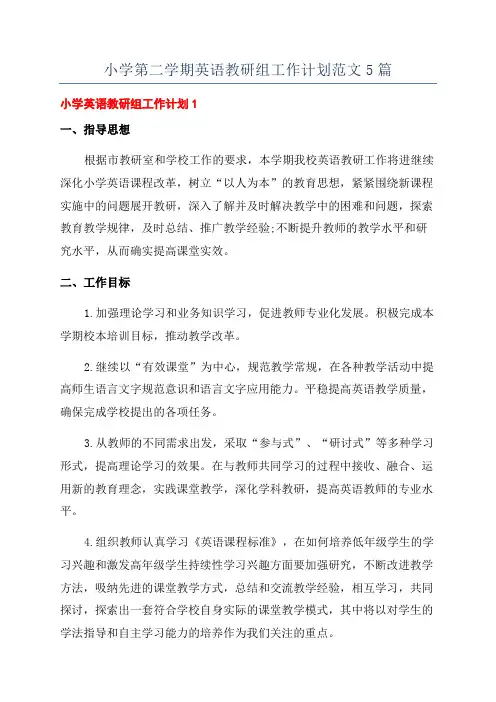 小学第二学期英语教研组工作计划范文5篇

小学英语教研组工作计划1

一、指导思想

根据市教研室和学校工作的要求，本学期我校英语教研工作将进继续深化小学英语课程改革，树立“以人为本”的教育思想，紧紧围绕新课程实施中的问题展开教研，深入了解并及时解决教学中的困难和问题，探索教育教学规律，及时总结、推广教学经验;不断提升教师的教学水平和研究水平，从而确实提高课堂实效。

二、工作目标

1.加强理论学习和业务知识学习，促进教师专业化发展。积极完成本学期校本培训目标，推动教学改革。

2.继续以“有效课堂”为中心，规范教学常规，在各种教学活动中提高师生语言文字规范意识和语言文字应用能力。平稳提高英语教学质量，确保完成学校提出的各项任务。

3.从教师的不同需求出发，采取“参与式”、“研讨式”等多种学习形式，提高理论学习的效果。在与教师共同学习的过程中接收、融合、运用新的教育理念，实践课堂教学，深化学科教研，提高英语教师的专业水平。

4.组织教师认真学习《英语课程标准》，在如何培养低年级学生的学习兴趣和激发高年级学生持续性学习兴趣方面要加强研究，不断改进教学方法，吸纳先进的课堂教学方式，总结和交流教学经验，相互学习，共同探讨，探索出一套符合学校自身实际的课堂教学模式，其中将以对学生的学法指导和自主学习能力的培养作为我们关注的重点。